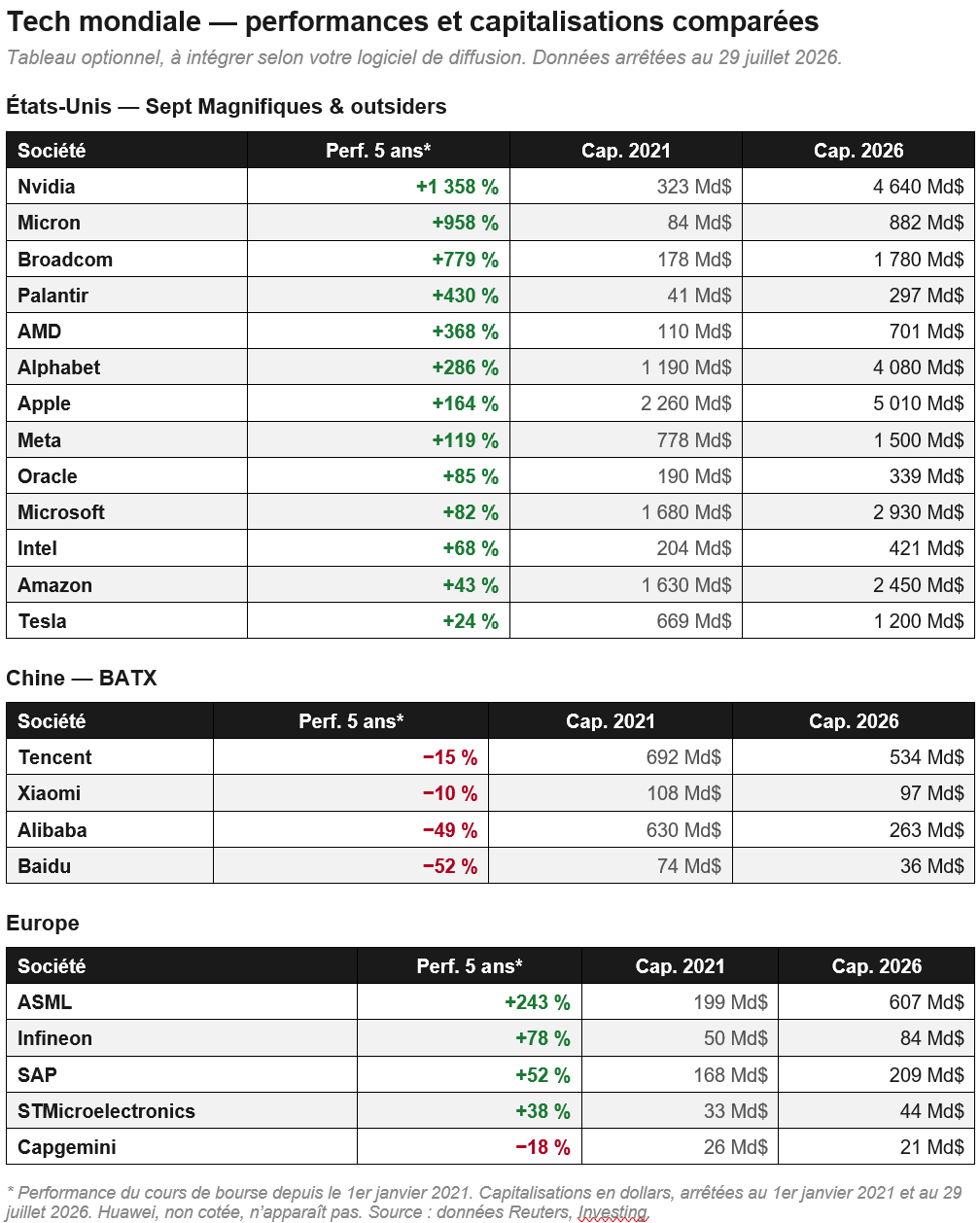 Tech mondiale — performances et capitalisations comparées

Tableau optionnel, à intégrer selon votre logiciel de diffusion. Données arrêtées au 29 juillet 2026.

États-Unis — Sept Magnifiques & outsiders

| Société | Perf. 5 ans* | Cap. 2021 | Cap. 2026 |
|---|---|---|---|
| Nvidia | +1 358 % | 323 Md$ | 4 640 Md$ |
| Micron | +958 % | 84 Md$ | 882 Md$ |
| Broadcom | +779 % | 178 Md$ | 1 780 Md$ |
| Palantir | +430 % | 41 Md$ | 297 Md$ |
| AMD | +368 % | 110 Md$ | 701 Md$ |
| Alphabet | +286 % | 1 190 Md$ | 4 080 Md$ |
| Apple | +164 % | 2 260 Md$ | 5 010 Md$ |
| Meta | +119 % | 778 Md$ | 1 500 Md$ |
| Oracle | +85 % | 190 Md$ | 339 Md$ |
| Microsoft | +82 % | 1 680 Md$ | 2 930 Md$ |
| Intel | +68 % | 204 Md$ | 421 Md$ |
| Amazon | +43 % | 1 630 Md$ | 2 450 Md$ |
| Tesla | +24 % | 669 Md$ | 1 200 Md$ |

Chine — BATX

| Société | Perf. 5 ans* | Cap. 2021 | Cap. 2026 |
|---|---|---|---|
| Tencent | −15 % | 692 Md$ | 534 Md$ |
| Xiaomi | −10 % | 108 Md$ | 97 Md$ |
| Alibaba | −49 % | 630 Md$ | 263 Md$ |
| Baidu | −52 % | 74 Md$ | 36 Md$ |

Europe

| Société | Perf. 5 ans* | Cap. 2021 | Cap. 2026 |
|---|---|---|---|
| ASML | +243 % | 199 Md$ | 607 Md$ |
| Infineon | +78 % | 50 Md$ | 84 Md$ |
| SAP | +52 % | 168 Md$ | 209 Md$ |
| STMicroelectronics | +38 % | 33 Md$ | 44 Md$ |
| Capgemini | −18 % | 26 Md$ | 21 Md$ |

* Performance du cours de bourse depuis le 1er janvier 2021. Capitalisations en dollars, arrêtées au 1er janvier 2021 et au 29 juillet 2026. Huawei, non cotée, n'apparaît pas. Source : données Reuters, Investing.